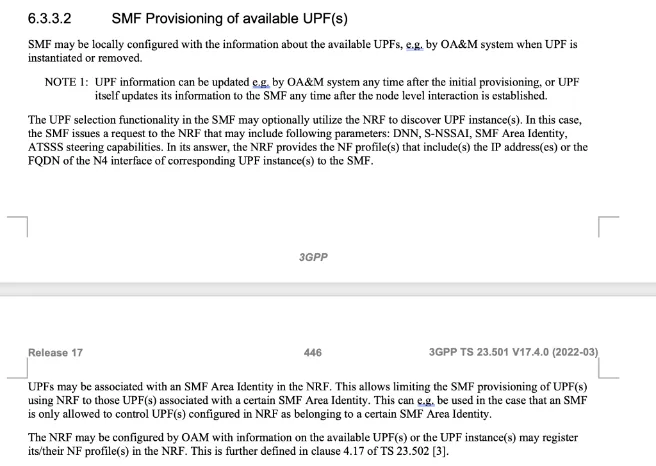 6.3.3.2 SMF Provisioning of available UPF(s)

SMF may be locally configured with the information about the available UPFs, e.g. by OA&M system when UPF is instantiated or removed.

NOTE 1: UPF information can be updated e.g. by OA&M system any time after the initial provisioning, or UPF itself updates its information to the SMF any time after the node level interaction is established.

The UPF selection functionality in the SMF may optionally utilize the NRF to discover UPF instance(s). In this case, the SMF issues a request to the NRF that may include following parameters: DNN, S-NSSAI, SMF Area Identity, ATSSS steering capabilities. In its answer, the NRF provides the NF profile(s) that include(s) the IP address(es) or the FQDN of the N4 interface of corresponding UPF instance(s) to the SMF.

3GPP

Release 17 446 3GPP TS 23.501 V17.4.0 (2022-03)

UPFs may be associated with an SMF Area Identity in the NRF. This allows limiting the SMF provisioning of UPF(s) using NRF to those UPF(s) associated with a certain SMF Area Identity. This can e.g. be used in the case that an SMF is only allowed to control UPF(s) configured in NRF as belonging to a certain SMF Area Identity.

The NRF may be configured by OAM with information on the available UPF(s) or the UPF instance(s) may register its/their NF profile(s) in the NRF. This is further defined in clause 4.17 of TS 23.502 [3].